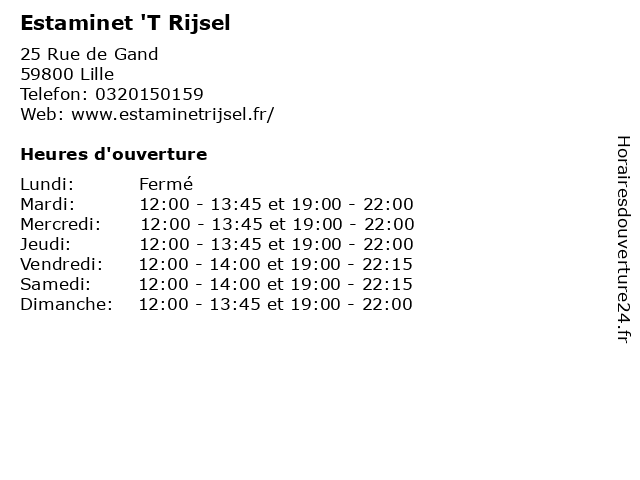 Estaminet 'T Rijsel

25 Rue de Gand
59800 Lille
Telefon: 0320150159
Web: www.estaminetrijsel.fr/

Heures d'ouverture

Lundi: Fermé
Mardi: 12:00 - 13:45 et 19:00 - 22:00
Mercredi: 12:00 - 13:45 et 19:00 - 22:00
Jeudi: 12:00 - 13:45 et 19:00 - 22:00
Vendredi: 12:00 - 14:00 et 19:00 - 22:15
Samedi: 12:00 - 14:00 et 19:00 - 22:15
Dimanche: 12:00 - 13:45 et 19:00 - 22:00

Horairesdouverture24.fr